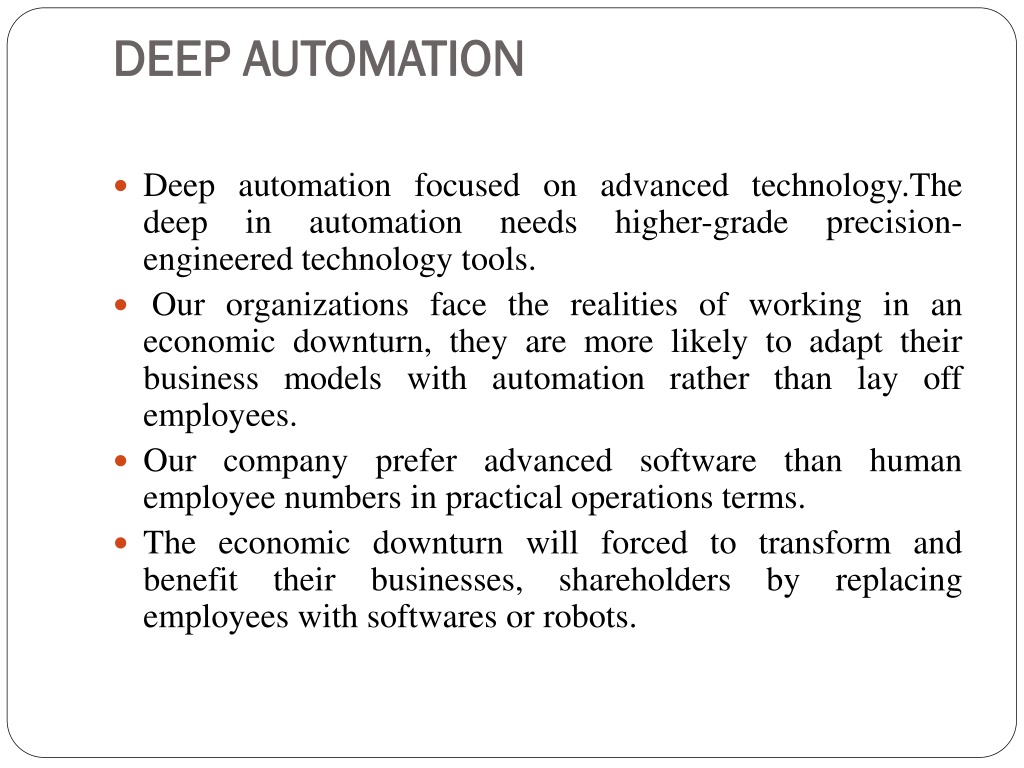 DEEP AUTOMATION

- Deep automation focused on advanced technology.The deep in automation needs higher-grade precision-engineered technology tools.
- Our organizations face the realities of working in an economic downturn, they are more likely to adapt their business models with automation rather than lay off employees.
- Our company prefer advanced software than human employee numbers in practical operations terms.
- The economic downturn will forced to transform and benefit their businesses, shareholders by replacing employees with softwares or robots.